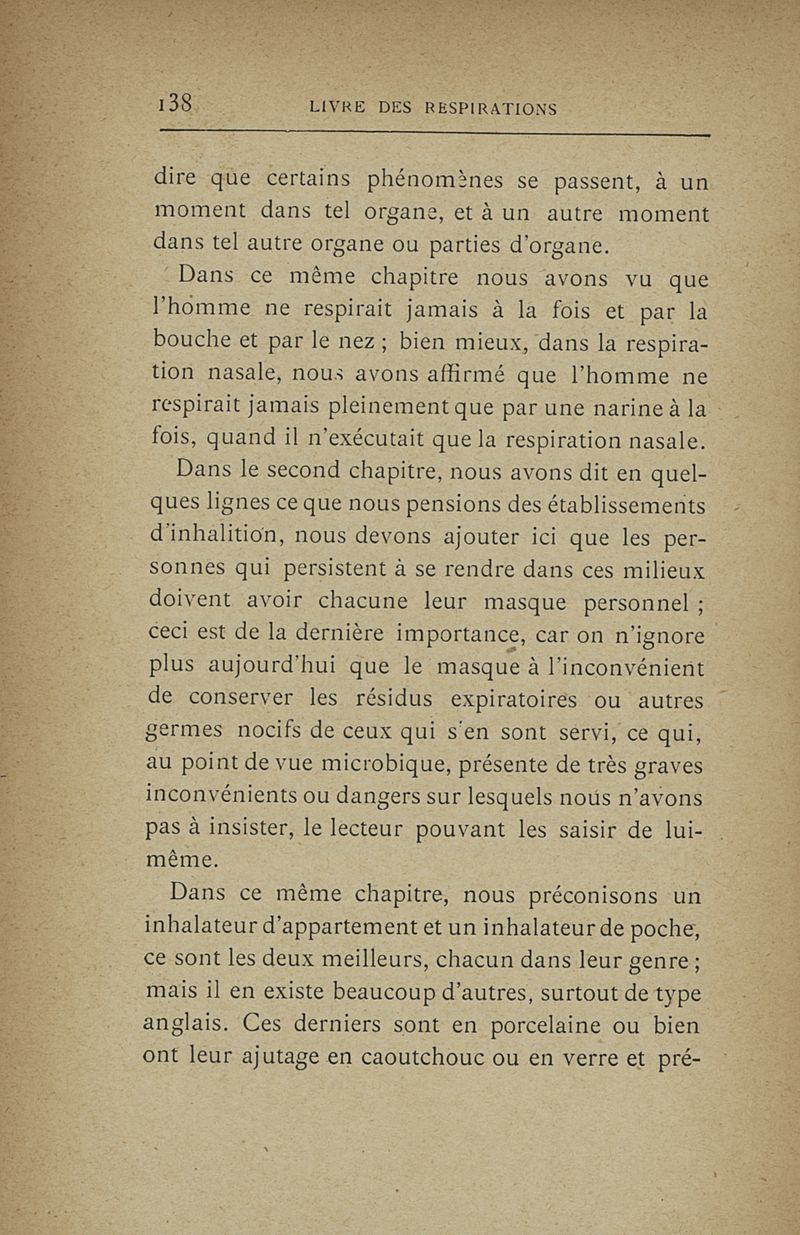 138 LIVRE DES RESPIRATIONS

dire que certains phénomènes se passent, à un moment dans tel organe, et à un autre moment dans tel autre organe ou parties d'organe.

Dans ce même chapitre nous avons vu que l'homme ne respirait jamais à la fois et par la bouche et par le nez ; bien mieux, dans la respiration nasale, nous avons affirmé que l'homme ne respirait jamais pleinement que par une narine à la fois, quand il n'exécutait que la respiration nasale.

Dans le second chapitre, nous avons dit en quelques lignes ce que nous pensions des établissements d'inhalition, nous devons ajouter ici que les personnes qui persistent à se rendre dans ces milieux doivent avoir chacune leur masque personnel ; ceci est de la dernière importance, car on n'ignore plus aujourd'hui que le masque à l'inconvénient de conserver les résidus expiratoires ou autres germes nocifs de ceux qui s'en sont servi, ce qui, au point de vue microbique, présente de très graves inconvénients ou dangers sur lesquels nous n'avons pas à insister, le lecteur pouvant les saisir de lui-même.

Dans ce même chapitre, nous préconisons un inhalateur d'appartement et un inhalateur de poche, ce sont les deux meilleurs, chacun dans leur genre ; mais il en existe beaucoup d'autres, surtout de type anglais. Ces derniers sont en porcelaine ou bien ont leur ajutage en caoutchouc ou en verre et pré-